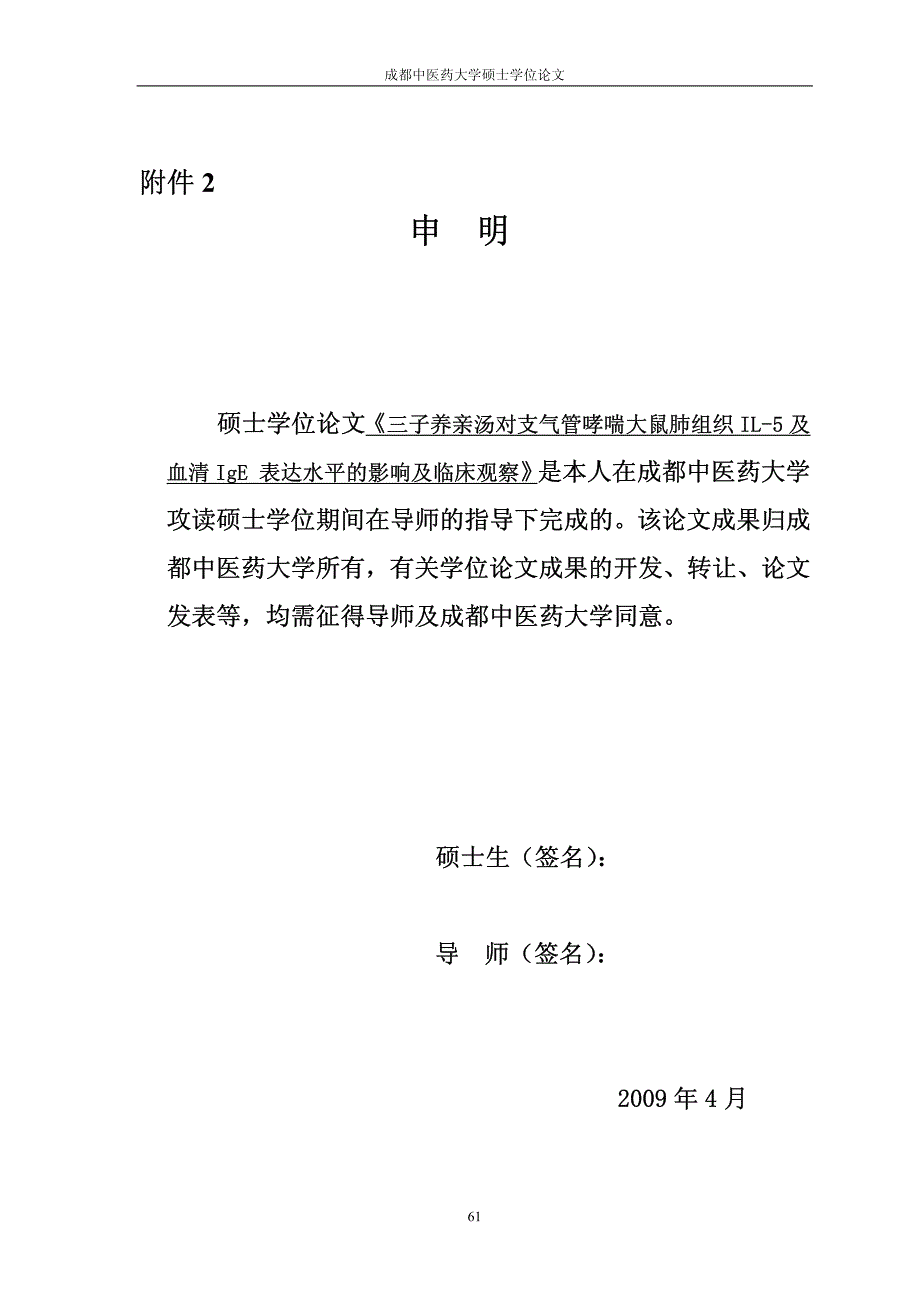 成都中医药大学硕士学位论文

附件 2

申　明

硕士学位论文《三子养亲汤对支气管哮喘大鼠肺组织 IL-5 及血清 IgE 表达水平的影响及临床观察》是本人在成都中医药大学攻读硕士学位期间在导师的指导下完成的。该论文成果归成都中医药大学所有，有关学位论文成果的开发、转让、论文发表等，均需征得导师及成都中医药大学同意。

硕士生（签名）：

导　师（签名）：

2009 年 4 月

61